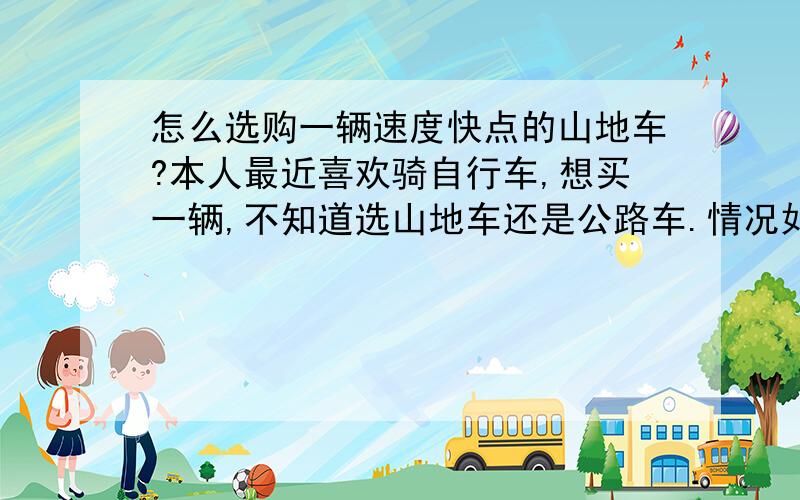 怎么选购一辆速度快点的山地车?本人最近喜欢骑自行车,想买一辆,不知道选山地车还是公路车.情况如

SCHOOL